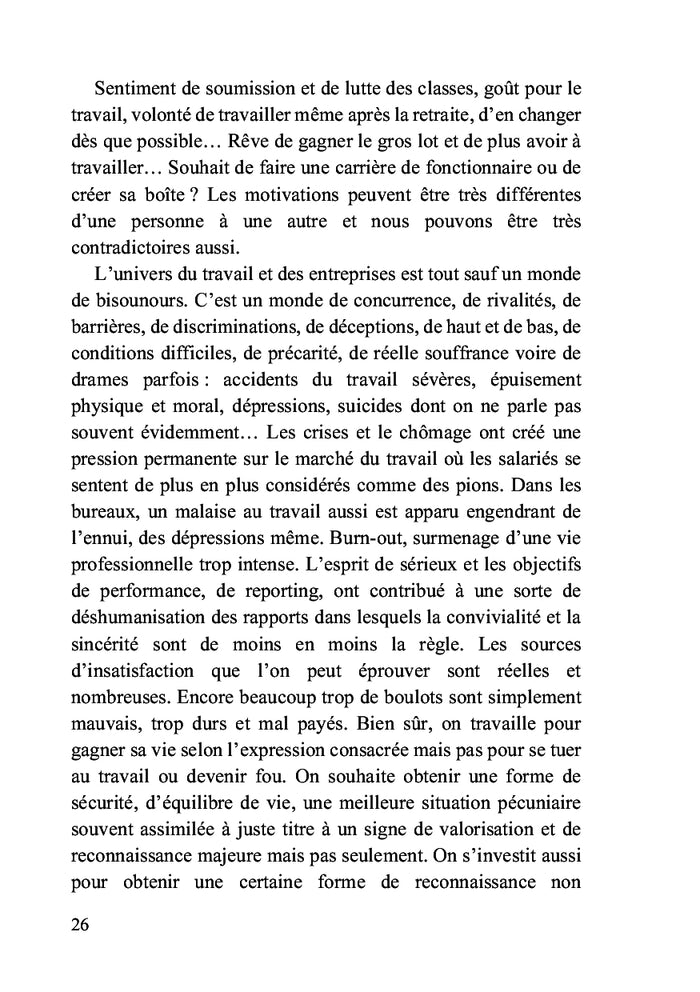 Sentiment de soumission et de lutte des classes, goût pour le travail, volonté de travailler même après la retraite, d'en changer dès que possible… Rêve de gagner le gros lot et de plus avoir à travailler… Souhait de faire une carrière de fonctionnaire ou de créer sa boîte ? Les motivations peuvent être très différentes d'une personne à une autre et nous pouvons être très contradictoires aussi.

L'univers du travail et des entreprises est tout sauf un monde de bisounours. C'est un monde de concurrence, de rivalités, de barrières, de discriminations, de déceptions, de haut et de bas, de conditions difficiles, de précarité, de réelle souffrance voire de drames parfois : accidents du travail sévères, épuisement physique et moral, dépressions, suicides dont on ne parle pas souvent évidemment… Les crises et le chômage ont créé une pression permanente sur le marché du travail où les salariés se sentent de plus en plus considérés comme des pions. Dans les bureaux, un malaise au travail aussi est apparu engendrant de l'ennui, des dépressions même. Burn-out, surmenage d'une vie professionnelle trop intense. L'esprit de sérieux et les objectifs de performance, de reporting, ont contribué à une sorte de déshumanisation des rapports dans lesquels la convivialité et la sincérité sont de moins en moins la règle. Les sources d'insatisfaction que l'on peut éprouver sont réelles et nombreuses. Encore beaucoup trop de boulots sont simplement mauvais, trop durs et mal payés. Bien sûr, on travaille pour gagner sa vie selon l'expression consacrée mais pas pour se tuer au travail ou devenir fou. On souhaite obtenir une forme de sécurité, d'équilibre de vie, une meilleure situation pécuniaire souvent assimilée à juste titre à un signe de valorisation et de reconnaissance majeure mais pas seulement. On s'investit aussi pour obtenir une certaine forme de reconnaissance non

26